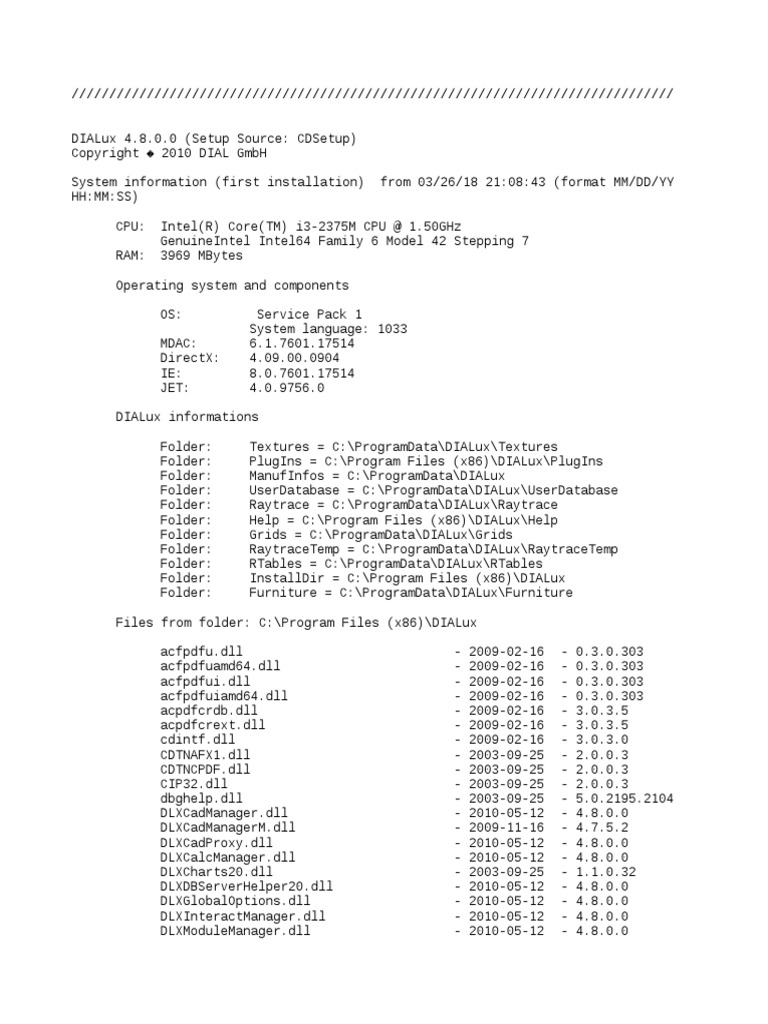 ////////////////////////////////////////////////////////////////////////////////

DIALux 4.8.0.0 (Setup Source: CDSetup)
Copyright ◆ 2010 DIAL GmbH

System information (first installation)  from 03/26/18 21:08:43 (format MM/DD/YY HH:MM:SS)

CPU: Intel(R) Core(TM) i3-2375M CPU @ 1.50GHz
GenuineIntel Intel64 Family 6 Model 42 Stepping 7
RAM: 3969 MBytes

Operating system and components

OS: Service Pack 1
System language: 1033
MDAC: 6.1.7601.17514
DirectX: 4.09.00.0904
IE: 8.0.7601.17514
JET: 4.0.9756.0

DIALux informations

Folder: Textures = C:\ProgramData\DIALux\Textures
Folder: PlugIns = C:\Program Files (x86)\DIALux\PlugIns
Folder: ManufInfos = C:\ProgramData\DIALux
Folder: UserDatabase = C:\ProgramData\DIALux\UserDatabase
Folder: Raytrace = C:\ProgramData\DIALux\Raytrace
Folder: Help = C:\Program Files (x86)\DIALux\Help
Folder: Grids = C:\ProgramData\DIALux\Grids
Folder: RaytraceTemp = C:\ProgramData\DIALux\RaytraceTemp
Folder: RTables = C:\ProgramData\DIALux\RTables
Folder: InstallDir = C:\Program Files (x86)\DIALux
Folder: Furniture = C:\ProgramData\DIALux\Furniture

Files from folder: C:\Program Files (x86)\DIALux

acfpdfu.dll - 2009-02-16 - 0.3.0.303
acfpdfuamd64.dll - 2009-02-16 - 0.3.0.303
acfpdfui.dll - 2009-02-16 - 0.3.0.303
acfpdfuiamd64.dll - 2009-02-16 - 0.3.0.303
acpdfcrdb.dll - 2009-02-16 - 3.0.3.5
acpdfcrext.dll - 2009-02-16 - 3.0.3.5
cdintf.dll - 2009-02-16 - 3.0.3.0
CDTNAFX1.dll - 2003-09-25 - 2.0.0.3
CDTNCPDF.dll - 2003-09-25 - 2.0.0.3
CIP32.dll - 2003-09-25 - 2.0.0.3
dbghelp.dll - 2003-09-25 - 5.0.2195.2104
DLXCadManager.dll - 2010-05-12 - 4.8.0.0
DLXCadManagerM.dll - 2009-11-16 - 4.7.5.2
DLXCadProxy.dll - 2010-05-12 - 4.8.0.0
DLXCalcManager.dll - 2010-05-12 - 4.8.0.0
DLXCharts20.dll - 2003-09-25 - 1.1.0.32
DLXDBServerHelper20.dll - 2010-05-12 - 4.8.0.0
DLXGlobalOptions.dll - 2010-05-12 - 4.8.0.0
DLXInteractManager.dll - 2010-05-12 - 4.8.0.0
DLXModuleManager.dll - 2010-05-12 - 4.8.0.0